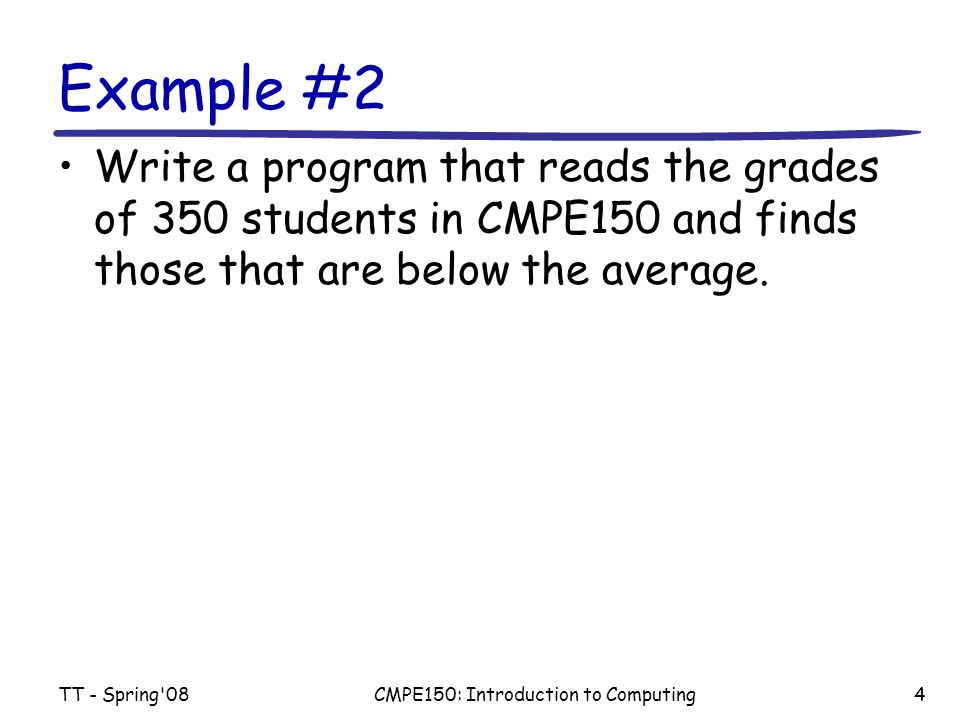 Example #2

• Write a program that reads the grades of 350 students in CMPE150 and finds those that are below the average.

TT - Spring'08

CMPE150: Introduction to Computing

4